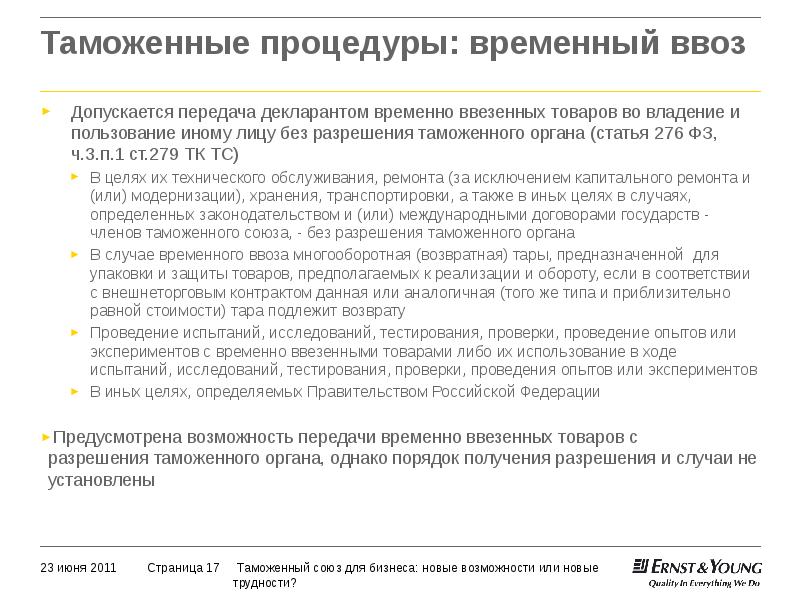 Таможенные процедуры: временный ввоз

Допускается передача декларантом временно ввезенных товаров во владение и пользование иному лицу без разрешения таможенного органа (статья 276 ФЗ, ч.3.п.1 ст.279 ТК ТС)

В целях их технического обслуживания, ремонта (за исключением капитального ремонта и (или) модернизации), хранения, транспортировки, а также в иных целях в случаях, определенных законодательством и (или) международными договорами государств - членов таможенного союза, - без разрешения таможенного органа

В случае временного ввоза многооборотная (возвратная) тары, предназначенной для упаковки и защиты товаров, предполагаемых к реализации и обороту, если в соответствии с внешнеторговым контрактом данная или аналогичная (того же типа и приблизительно равной стоимости) тара подлежит возврату

Проведение испытаний, исследований, тестирования, проверки, проведение опытов или экспериментов с временно ввезенными товарами либо их использование в ходе испытаний, исследований, тестирования, проверки, проведения опытов или экспериментов

В иных целях, определяемых Правительством Российской Федерации

Предусмотрена возможность передачи временно ввезенных товаров с разрешения таможенного органа, однако порядок получения разрешения и случаи не установлены

23 июня 2011 Страница 17 Таможенный союз для бизнеса: новые возможности или новые трудности?

ERNST & YOUNG
Quality In Everything We Do